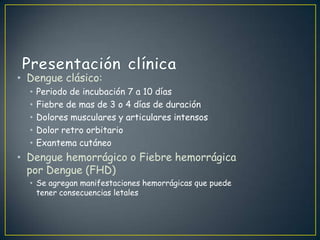 Presentación clínica

• Dengue clásico:
  • Periodo de incubación 7 a 10 días
  • Fiebre de mas de 3 o 4 días de duración
  • Dolores musculares y articulares intensos
  • Dolor retro orbitario
  • Exantema cutáneo
• Dengue hemorrágico o Fiebre hemorrágica por Dengue (FHD)
  • Se agregan manifestaciones hemorrágicas que puede tener consecuencias letales